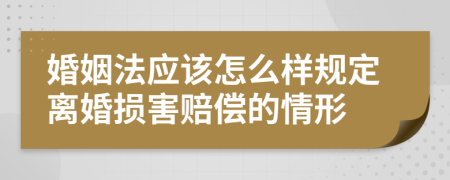 婚姻法应该怎么样规定离婚损害赔偿的情形